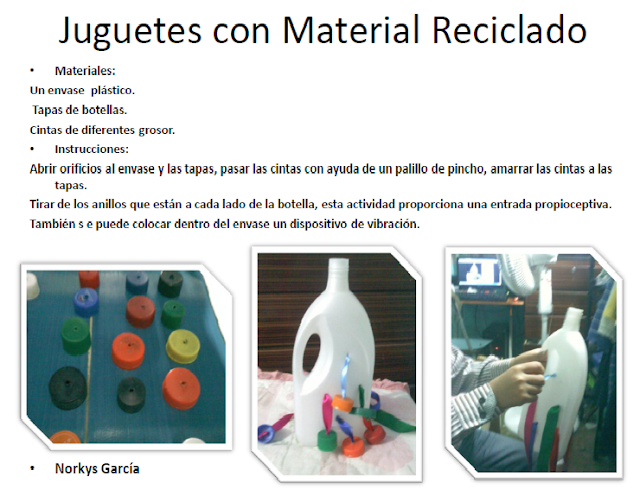 Juguetes con Material Reciclado

• Materiales:

Un envase plástico.

Tapas de botellas.

Cintas de diferentes grosor.

• Instrucciones:

Abrir orificios al envase y las tapas, pasar las cintas con ayuda de un palillo de pincho, amarrar las cintas a las tapas.

Tirar de los anillos que están a cada lado de la botella, esta actividad proporciona una entrada propioceptiva.

También s e puede colocar dentro del envase un dispositivo de vibración.

• Norkys García